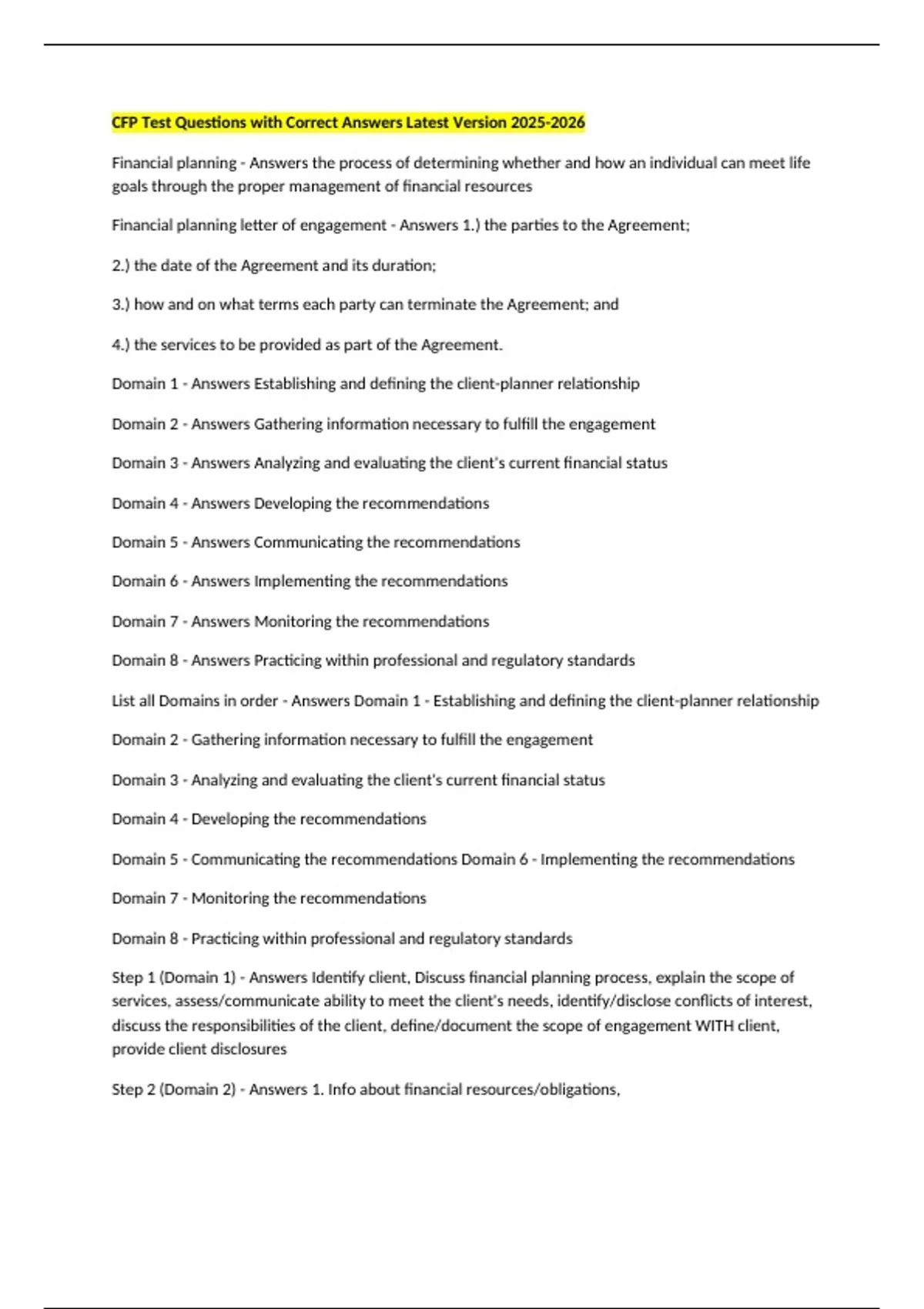 CFP Test Questions with Correct Answers Latest Version 2025-2026

Financial planning - Answers the process of determining whether and how an individual can meet life goals through the proper management of financial resources

Financial planning letter of engagement - Answers 1.) the parties to the Agreement;

2.) the date of the Agreement and its duration;

3.) how and on what terms each party can terminate the Agreement; and

4.) the services to be provided as part of the Agreement.

Domain 1 - Answers Establishing and defining the client-planner relationship

Domain 2 - Answers Gathering information necessary to fulfill the engagement

Domain 3 - Answers Analyzing and evaluating the client's current financial status

Domain 4 - Answers Developing the recommendations

Domain 5 - Answers Communicating the recommendations

Domain 6 - Answers Implementing the recommendations

Domain 7 - Answers Monitoring the recommendations

Domain 8 - Answers Practicing within professional and regulatory standards

List all Domains in order - Answers Domain 1 - Establishing and defining the client-planner relationship

Domain 2 - Gathering information necessary to fulfill the engagement

Domain 3 - Analyzing and evaluating the client's current financial status

Domain 4 - Developing the recommendations

Domain 5 - Communicating the recommendations Domain 6 - Implementing the recommendations

Domain 7 - Monitoring the recommendations

Domain 8 - Practicing within professional and regulatory standards

Step 1 (Domain 1) - Answers Identify client, Discuss financial planning process, explain the scope of services, assess/communicate ability to meet the client's needs, identify/disclose conflicts of interest, discuss the responsibilities of the client, define/document the scope of engagement WITH client, provide client disclosures

Step 2 (Domain 2) - Answers 1. Info about financial resources/obligations,